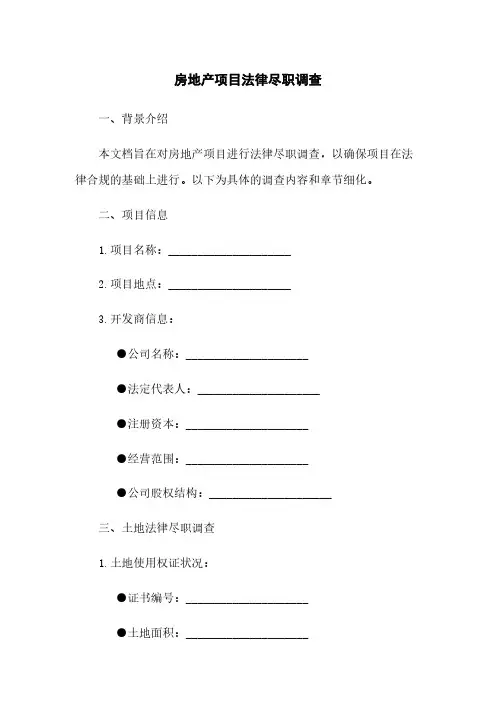 房地产项目法律尽职调查

一、背景介绍

本文档旨在对房地产项目进行法律尽职调查，以确保项目在法律合规的基础上进行。以下为具体的调查内容和章节细化。

二、项目信息

1. 项目名称：____________________

2. 项目地点：____________________

3. 开发商信息：

●公司名称：____________________

●法定代表人：____________________

●注册资本：____________________

●经营范围：____________________

●公司股权结构：____________________

三、土地法律尽职调查

1. 土地使用权证状况：

●证书编号：____________________

●土地面积：____________________